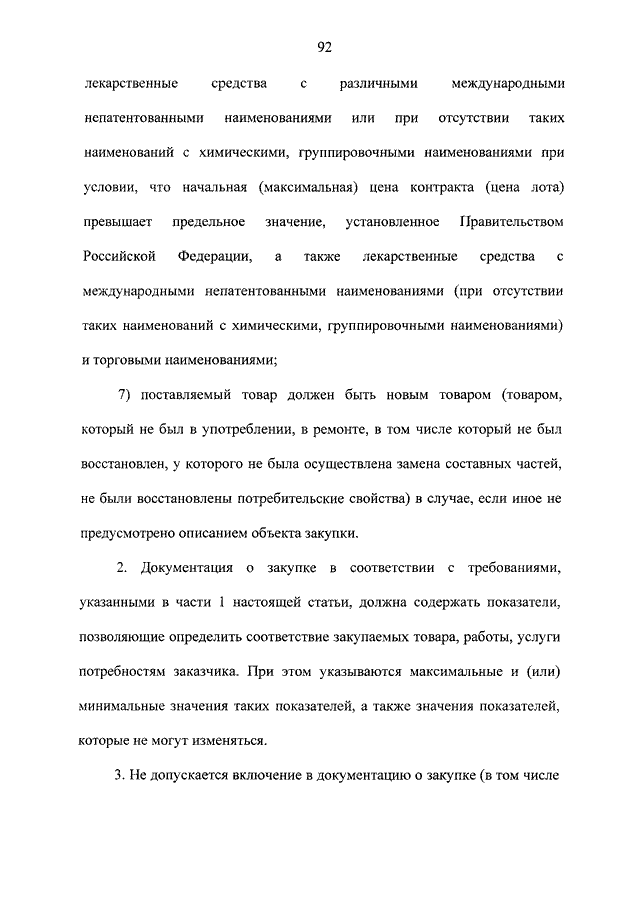 92

лекарственные средства с различными международными непатентованными наименованиями или при отсутствии таких наименований с химическими, группировочными наименованиями при условии, что начальная (максимальная) цена контракта (цена лота) превышает предельное значение, установленное Правительством Российской Федерации, а также лекарственные средства с международными непатентованными наименованиями (при отсутствии таких наименований с химическими, группировочными наименованиями) и торговыми наименованиями;

7) поставляемый товар должен быть новым товаром (товаром, который не был в употреблении, в ремонте, в том числе который не был восстановлен, у которого не была осуществлена замена составных частей, не были восстановлены потребительские свойства) в случае, если иное не предусмотрено описанием объекта закупки.

2. Документация о закупке в соответствии с требованиями, указанными в части 1 настоящей статьи, должна содержать показатели, позволяющие определить соответствие закупаемых товара, работы, услуги потребностям заказчика. При этом указываются максимальные и (или) минимальные значения таких показателей, а также значения показателей, которые не могут изменяться.

3. Не допускается включение в документацию о закупке (в том числе